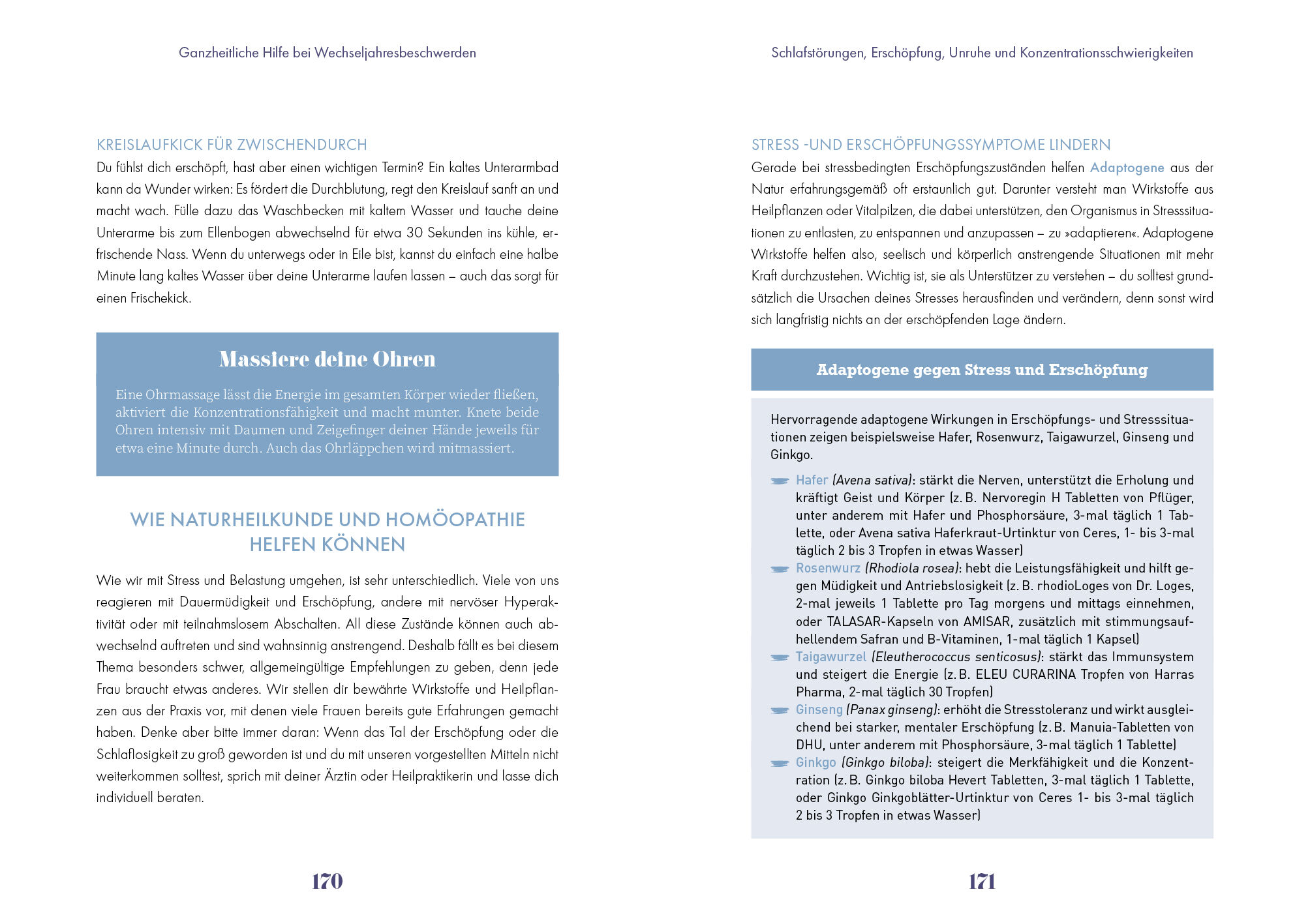 Ganzheitliche Hilfe bei Wechseljahresbeschwerden

KREISLAUFKICK FÜR ZWISCHENDURCH

Du fühlst dich erschöpft, hast aber einen wichtigen Termin? Ein kaltes Unterarmbad kann da Wunder wirken: Es fördert die Durchblutung, regt den Kreislauf sanft an und macht wach. Fülle dazu das Waschbecken mit kaltem Wasser und tauche deine Unterarme bis zum Ellenbogen abwechselnd für etwa 30 Sekunden ins kühle, erfrischende Nass. Wenn du unterwegs oder in Eile bist, kannst du einfach eine halbe Minute lang kaltes Wasser über deine Unterarme laufen lassen – auch das sorgt für einen Frischekick.

Massiere deine Ohren

Eine Ohrmassage lässt die Energie im gesamten Körper wieder fließen, aktiviert die Konzentrationsfähigkeit und macht munter. Knete beide Ohren intensiv mit Daumen und Zeigefinger deiner Hände jeweils für etwa eine Minute durch. Auch das Ohrläppchen wird mitmassiert.

WIE NATURHEILKUNDE UND HOMÖOPATHIE HELFEN KÖNNEN

Wie wir mit Stress und Belastung umgehen, ist sehr unterschiedlich. Viele von uns reagieren mit Dauermüdigkeit und Erschöpfung, andere mit nervöser Hyperaktivität oder mit teilnahmslosem Abschalten. All diese Zustände können auch abwechselnd auftreten und sind wahnsinnig anstrengend. Deshalb fällt es bei diesem Thema besonders schwer, allgemeingültige Empfehlungen zu geben, denn jede Frau braucht etwas anderes. Wir stellen dir bewährte Wirkstoffe und Heilpflanzen aus der Praxis vor, mit denen viele Frauen bereits gute Erfahrungen gemacht haben. Denke aber bitte immer daran: Wenn das Tal der Erschöpfung oder die Schlaflosigkeit zu groß geworden ist und du mit unseren vorgestellten Mitteln nicht weiterkommen solltest, sprich mit deiner Ärztin oder Heilpraktikerin und lasse dich individuell beraten.

170

Schlafstörungen, Erschöpfung, Unruhe und Konzentrationsschwierigkeiten

STRESS -UND ERSCHÖPFUNGSSYMPTOME LINDERN

Gerade bei stressbedingten Erschöpfungszuständen helfen Adaptogene aus der Natur erfahrungsgemäß oft erstaunlich gut. Darunter versteht man Wirkstoffe aus Heilpflanzen oder Vitalpilzen, die dabei unterstützen, den Organismus in Stresssituationen zu entlasten, zu entspannen und anzupassen – zu »adaptieren«. Adaptogene Wirkstoffe helfen also, seelisch und körperlich anstrengende Situationen mit mehr Kraft durchzustehen. Wichtig ist, sie als Unterstützer zu verstehen – du solltest grundsätzlich die Ursachen deines Stresses herausfinden und verändern, denn sonst wird sich langfristig nichts an der erschöpfenden Lage ändern.

Adaptogene gegen Stress und Erschöpfung

Hervorragende adaptogene Wirkungen in Erschöpfungs- und Stresssituationen zeigen beispielsweise Hafer, Rosenwurz, Taigawurzel, Ginseng und Ginkgo.

Hafer (Avena sativa): stärkt die Nerven, unterstützt die Erholung und kräftigt Geist und Körper (z. B. Nervoregin H Tabletten von Pflüger, unter anderem mit Hafer und Phosphorsäure, 3-mal täglich 1 Tablette, oder Avena sativa Haferkraut-Urtinktur von Ceres, 1- bis 3-mal täglich 2 bis 3 Tropfen in etwas Wasser)

Rosenwurz (Rhodiola rosea): hebt die Leistungsfähigkeit und hilft gegen Müdigkeit und Antriebslosigkeit (z. B. rhodioLoges von Dr. Loges, 2-mal jeweils 1 Tablette pro Tag morgens und mittags einnehmen, oder TALASAR-Kapseln von AMISAR, zusätzlich mit stimmungsaufhellendem Safran und B-Vitaminen, 1-mal täglich 1 Kapsel)

Taigawurzel (Eleutherococcus senticosus): stärkt das Immunsystem und steigert die Energie (z. B. ELEU CURARINA Tropfen von Harras Pharma, 2-mal täglich 30 Tropfen)

Ginseng (Panax ginseng): erhöht die Stresstoleranz und wirkt ausgleichend bei starker, mentaler Erschöpfung (z. B. Manuia-Tabletten von DHU, unter anderem mit Phosphorsäure, 3-mal täglich 1 Tablette)

Ginkgo (Ginkgo biloba): steigert die Merkfähigkeit und die Konzentration (z. B. Ginkgo biloba Hevert Tabletten, 3-mal täglich 1 Tablette, oder Ginkgo Ginkgoblätter-Urtinktur von Ceres 1- bis 3-mal täglich 2 bis 3 Tropfen in etwas Wasser)

171